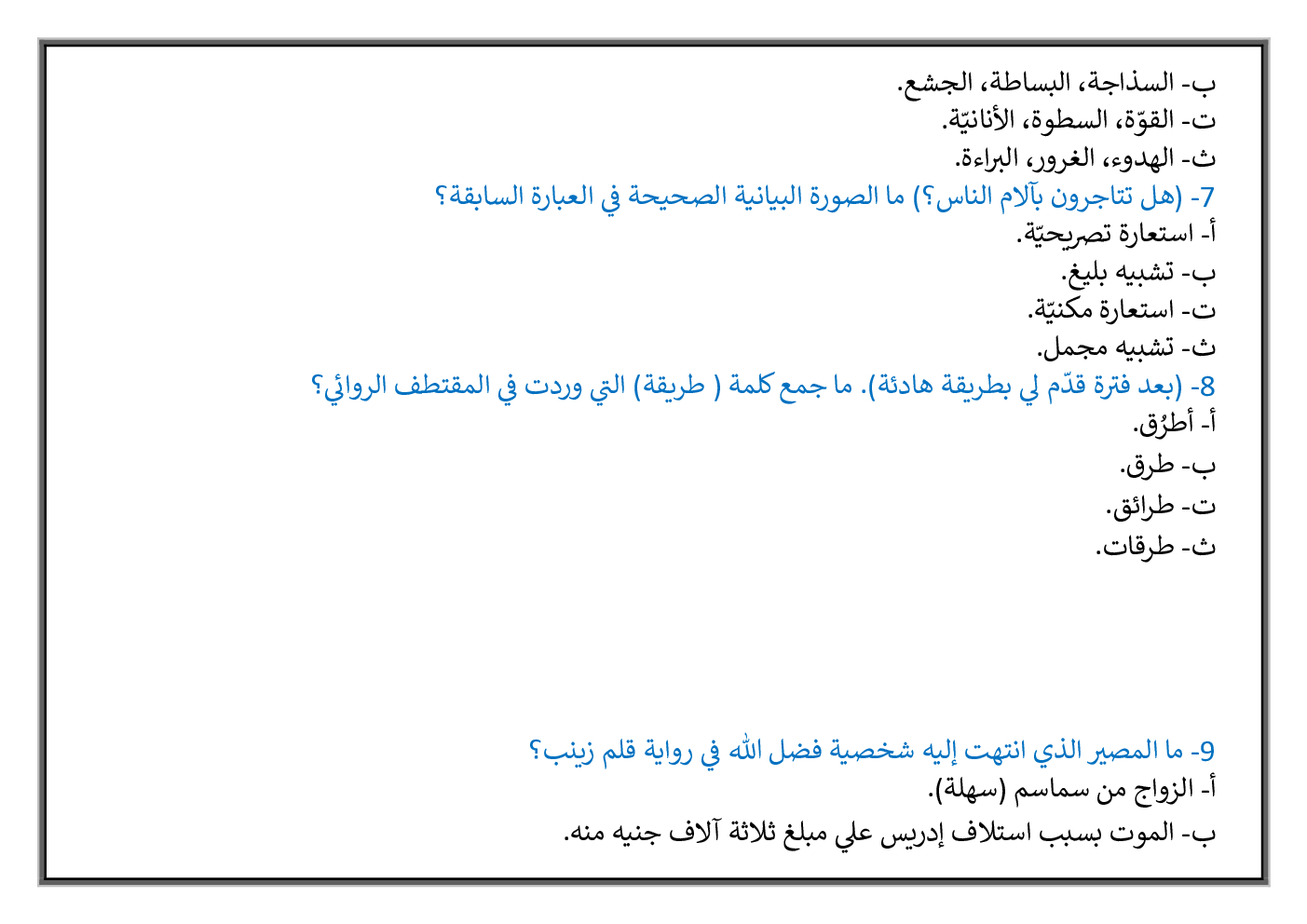 ب- السذاجة، البساطة، الجشع.
ت- القوّة، السطوة، الأنانيّة.
ث- الهدوء، الغرور، البراءة.
7- (هل تتاجرون بآلام الناس؟) ما الصورة البيانية الصحيحة في العبارة السابقة؟
أ- استعارة تصريحيّة.
ب- تشبيه بليغ.
ت- استعارة مكنيّة.
ث- تشبيه مجمل.
8- (بعد فترة قدّم لي بطريقة هادئة). ما جمع كلمة ( طريقة) التي وردت في المقتطف الروائي؟
أ- أطرُق.
ب- طرق.
ت- طرائق.
ث- طرقات.

9- ما المصير الذي انتهت إليه شخصية فضل الله في رواية قلم زينب؟
أ- الزواج من سماسم (سهلة).
ب- الموت بسبب استلاف إدريس علي مبلغ ثلاثة آلاف جنيه منه.